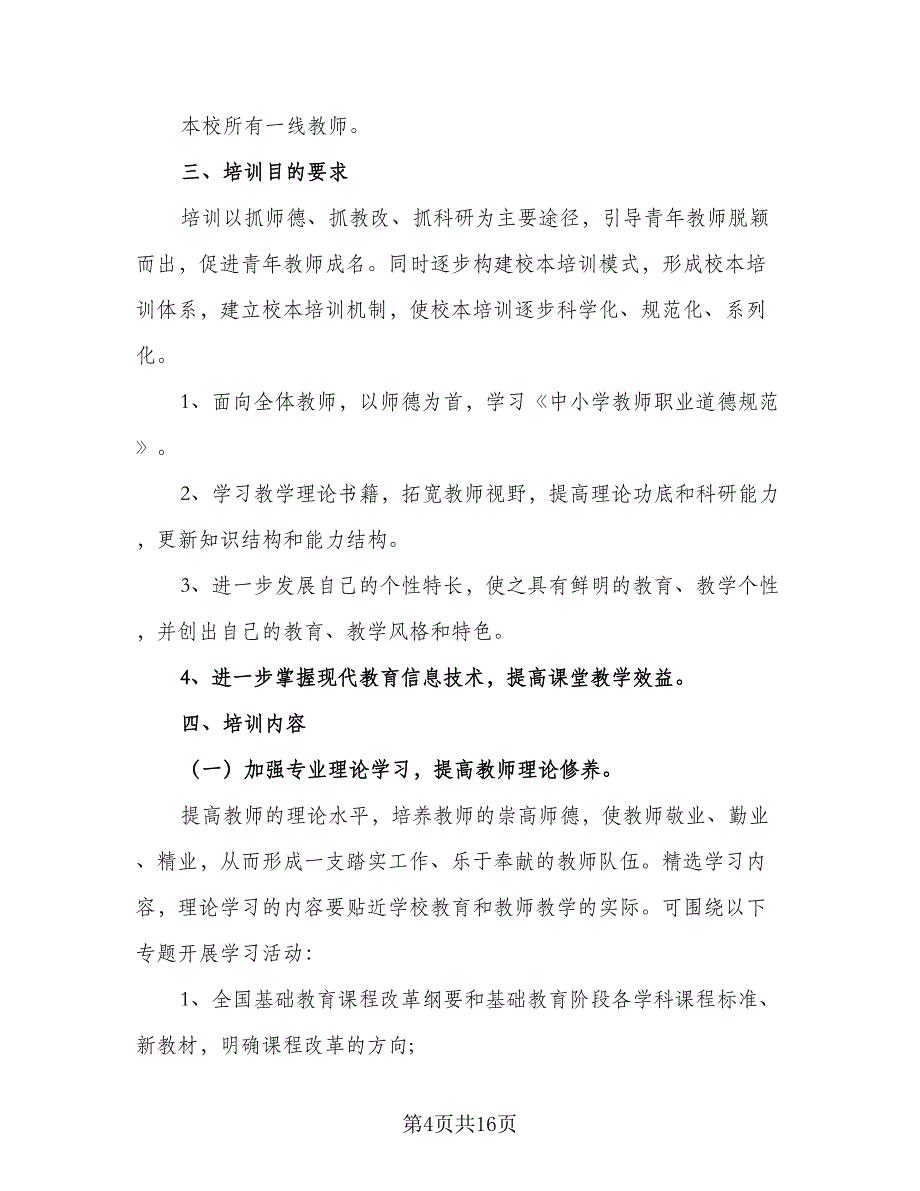 本校所有一线教师。

三、培训目的要求

培训以抓师德、抓教改、抓科研为主要途径，引导青年教师脱颖而出，促进青年教师成名。同时逐步构建校本培训模式，形成校本培训体系，建立校本培训机制，使校本培训逐步科学化、规范化、系列化。

1、面向全体教师，以师德为首，学习《中小学教师职业道德规范》。

2、学习教学理论书籍，拓宽教师视野，提高理论功底和科研能力，更新知识结构和能力结构。

3、进一步发展自己的个性特长，使之具有鲜明的教育、教学个性，并创出自己的教育、教学风格和特色。

4、进一步掌握现代教育信息技术，提高课堂教学效益。

四、培训内容

（一）加强专业理论学习，提高教师理论修养。

提高教师的理论水平，培养教师的崇高师德，使教师敬业、勤业、精业，从而形成一支踏实工作、乐于奉献的教师队伍。精选学习内容，理论学习的内容要贴近学校教育和教师教学的实际。可围绕以下专题开展学习活动：

1、全国基础教育课程改革纲要和基础教育阶段各学科课程标准、新教材，明确课程改革的方向；

第4页共16页